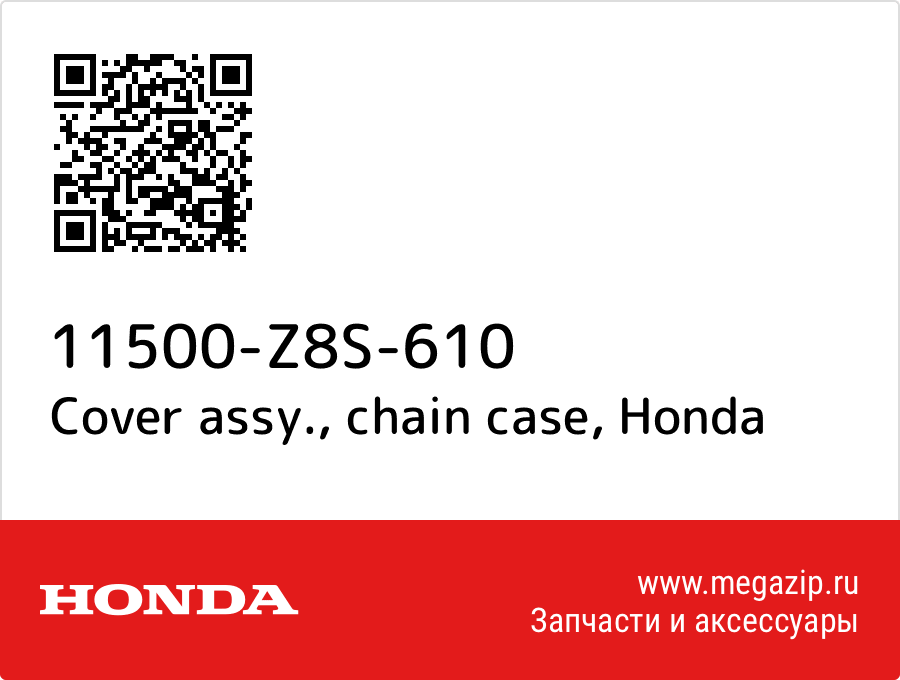 11500-Z8S-610
Cover assy., chain case, Honda

HONDA

www.megazip.ru
Запчасти и аксессуары